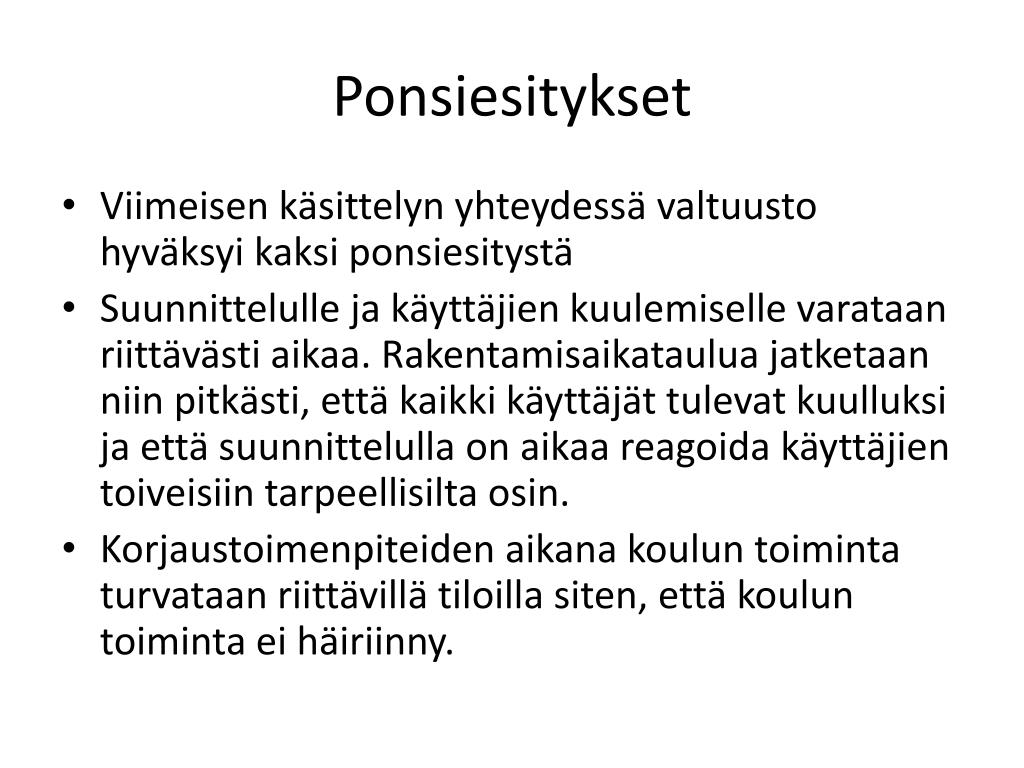 Ponsiesitykset

• Viimeisen käsittelyn yhteydessä valtuusto hyväksyi kaksi ponsiesitystä

• Suunnittelulle ja käyttäjien kuulemiselle varataan riittävästi aikaa. Rakentamisaikataulua jatketaan niin pitkästi, että kaikki käyttäjät tulevat kuulluksi ja että suunnittelulla on aikaa reagoida käyttäjien toiveisiin tarpeellisilta osin.

• Korjaustoimenpiteiden aikana koulun toiminta turvataan riittävillä tiloilla siten, että koulun toiminta ei häiriinny.